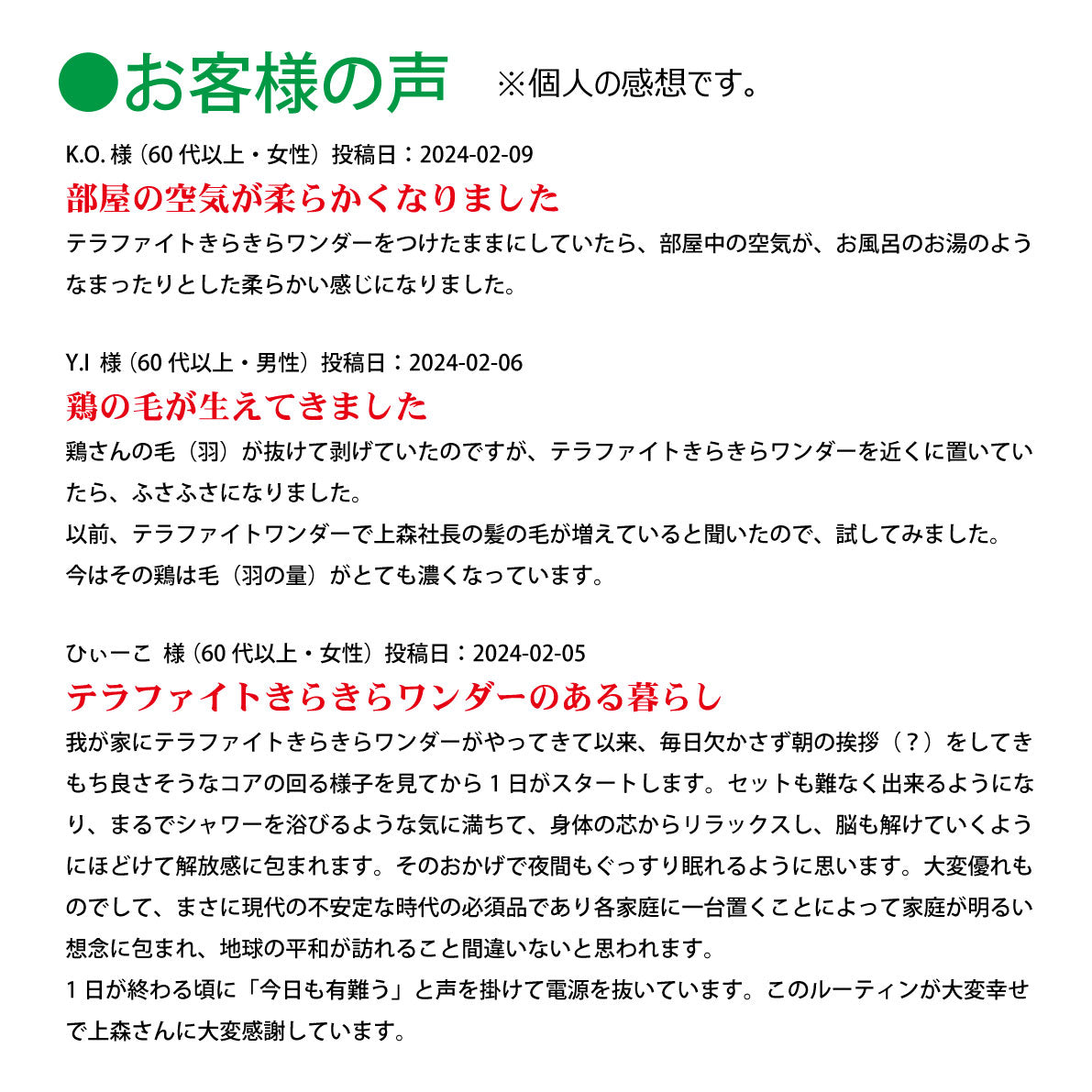 ●お客様の声　※個人の感想です。

K.O. 様（60 代以上・女性）投稿日：2024-02-09

部屋の空気が柔らかくなりました

テラファイトきらきらワンダーをつけたままにしていたら、部屋中の空気が、お風呂のお湯のようなまったりとした柔らかい感じになりました。

Y.I 様（60 代以上・男性）投稿日：2024-02-06

鶏の毛が生えてきました

鶏さんの毛（羽）が抜けて剥げていたのですが、テラファイトきらきらワンダーを近くに置いていたら、ふさふさになりました。
以前、テラファイトワンダーで上森社長の髪の毛が増えていると聞いたので、試してみました。
今はその鶏は毛（羽の量）がとても濃くなっています。

ひぃーこ 様（60 代以上・女性）投稿日：2024-02-05

テラファイトきらきらワンダーのある暮らし

我が家にテラファイトきらきらワンダーがやってきて以来、毎日欠かさず朝の挨拶（？）をしてきもち良さそうなコアの回る様子を見てから 1 日がスタートします。セットも難なく出来るようになり、まるでシャワーを浴びるような気に満ちて、身体の芯からリラックスし、脳も解けていくようにほどけて解放感に包まれます。そのおかげで夜間もぐっすり眠れるように思います。大変優れものでして、まさに現代の不安定な時代の必須品であり各家庭に一台置くことによって家庭が明るい想念に包まれ、地球の平和が訪れること間違いないと思われます。
1 日が終わる頃に「今日も有難う」と声を掛けて電源を抜いています。このルーティンが大変幸せで上森さんに大変感謝しています。